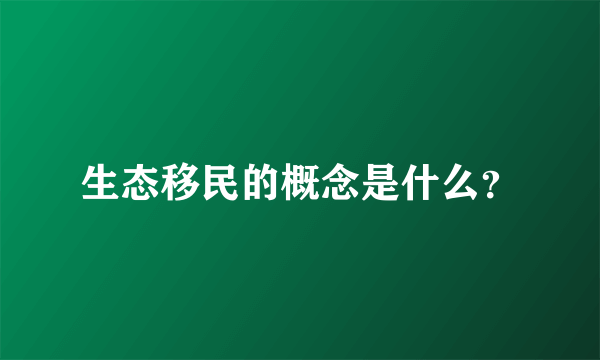 生态移民的概念是什么?